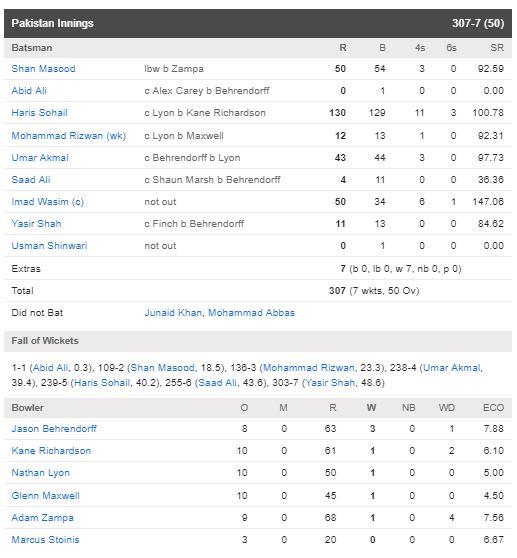 Pakistan Innings 307-7 (50)

| Batsman | | R | B | 4s | 6s | SR |
|---|---|---|---|---|---|---|
| Shan Masood | lbw b Zampa | 50 | 54 | 3 | 0 | 92.59 |
| Abid Ali | c Alex Carey b Behrendorff | 0 | 1 | 0 | 0 | 0.00 |
| Haris Sohail | c Lyon b Kane Richardson | 130 | 129 | 11 | 3 | 100.78 |
| Mohammad Rizwan (wk) | c Lyon b Maxwell | 12 | 13 | 1 | 0 | 92.31 |
| Umar Akmal | c Behrendorff b Lyon | 43 | 44 | 3 | 0 | 97.73 |
| Saad Ali | c Shaun Marsh b Behrendorff | 4 | 11 | 0 | 0 | 36.36 |
| Imad Wasim (c) | not out | 50 | 34 | 6 | 1 | 147.06 |
| Yasir Shah | c Finch b Behrendorff | 11 | 13 | 0 | 0 | 84.62 |
| Usman Shinwari | not out | 0 | 1 | 0 | 0 | 0.00 |
| Extras | | 7 (b 0, lb 0, w 7, nb 0, p 0) | | | | |
| Total | | 307 (7 wkts, 50 Ov) | | | | |
| Did not Bat | Junaid Khan, Mohammad Abbas | | | | | |

Fall of Wickets

1-1 (Abid Ali, 0.3), 109-2 (Shan Masood, 18.5), 136-3 (Mohammad Rizwan, 23.3), 238-4 (Umar Akmal, 39.4), 239-5 (Haris Sohail, 40.2), 255-6 (Saad Ali, 43.6), 303-7 (Yasir Shah, 48.6)

| Bowler | O | M | R | W | NB | WD | ECO |
|---|---|---|---|---|---|---|---|
| Jason Behrendorff | 8 | 0 | 63 | 3 | 0 | 1 | 7.88 |
| Kane Richardson | 10 | 0 | 61 | 1 | 0 | 2 | 6.10 |
| Nathan Lyon | 10 | 0 | 50 | 1 | 0 | 0 | 5.00 |
| Glenn Maxwell | 10 | 0 | 45 | 1 | 0 | 0 | 4.50 |
| Adam Zampa | 9 | 0 | 68 | 1 | 0 | 4 | 7.56 |
| Marcus Stoinis | 3 | 0 | 20 | 0 | 0 | 0 | 6.67 |